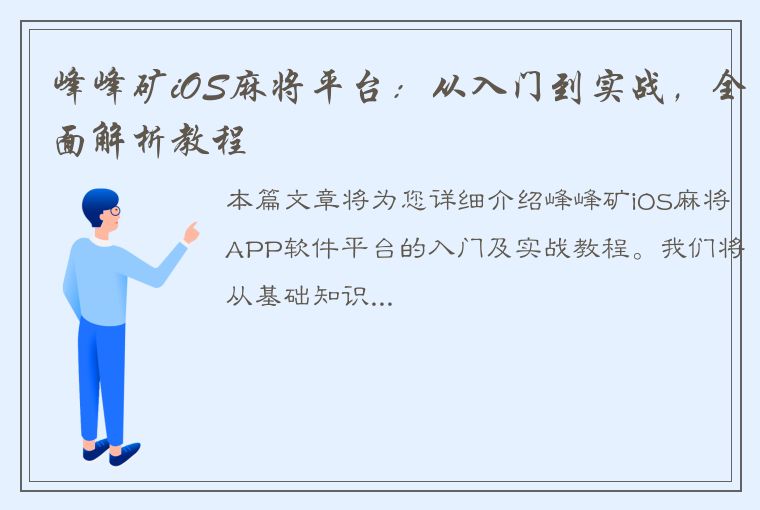 峰峰矿iOS麻将平台：从入门到实战，全面解析教程

本篇文章将为您详细介绍峰峰矿iOS麻将APP软件平台的入门及实战教程。我们将从基础知识...